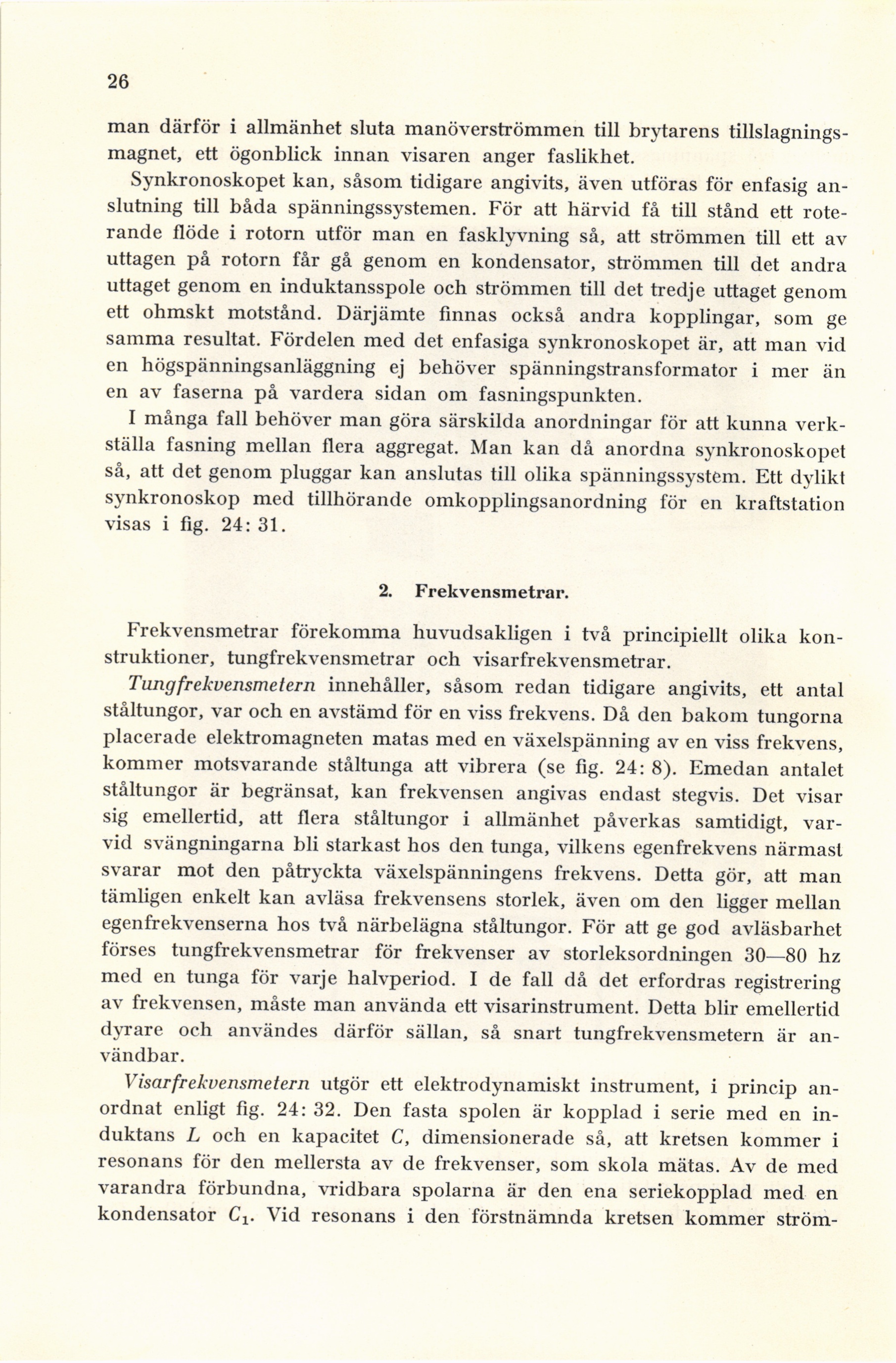 26

man därför i allmänhet sluta manöverströmmen till brytarens tillslagningsmagnet, ett ögonblick innan visaren anger faslikhet.

Synkronoskopet kan, såsom tidigare angivits, även utföras för enfasig anslutning till båda spänningssystemen. För att härvid få till stånd ett roterande flöde i rotorn utför man en fasklyvning så, att strömmen till ett av uttagen på rotorn får gå genom en kondensator, strömmen till det andra uttaget genom en induktansspole och strömmen till det tredje uttaget genom ett ohmskt motstånd. Därjämte finnas också andra kopplingar, som ge samma resultat. Fördelen med det enfasiga synkronoskopet är, att man vid en högspänningsanläggning ej behöver spänningstransformator i mer än en av faserna på vardera sidan om fasningspunkten.

I många fall behöver man göra särskilda anordningar för att kunna verkställa fasning mellan flera aggregat. Man kan då anordna synkronoskopet så, att det genom pluggar kan anslutas till olika spänningssystem. Ett dylikt synkronoskop med tillhörande omkopplingsanordning för en kraftstation visas i fig. 24: 31.

2. Frekvensmetrar.

Frekvensmetrar förekomma huvudsakligen i två principiellt olika konstruktioner, tungfrekvensmetrar och visarfrekvensmetrar.

Tungfrekvensmetern innehåller, såsom redan tidigare angivits, ett antal ståltungor, var och en avstämd för en viss frekvens. Då den bakom tungorna placerade elektromagneten matas med en växelspänning av en viss frekvens, kommer motsvarande ståltunga att vibrera (se fig. 24: 8). Emedan antalet ståltungor är begränsat, kan frekvensen angivas endast stegvis. Det visar sig emellertid, att flera ståltungor i allmänhet påverkas samtidigt, varvid svängningarna bli starkast hos den tunga, vilkens egenfrekvens närmast svarar mot den påtryckta växelspänningens frekvens. Detta gör, att man tämligen enkelt kan avläsa frekvensens storlek, även om den ligger mellan egenfrekvenserna hos två närbelägna ståltungor. För att ge god avläsbarhet förses tungfrekvensmetrar för frekvenser av storleksordningen 30—80 hz med en tunga för varje halvperiod. I de fall då det erfordras registrering av frekvensen, måste man använda ett visarinstrument. Detta blir emellertid dyrare och användes därför sällan, så snart tungfrekvensmetern är användbar.

Visarfrekvensmetern utgör ett elektrodynamiskt instrument, i princip anordnat enligt fig. 24: 32. Den fasta spolen är kopplad i serie med en induktans $L$ och en kapacitet $C$, dimensionerade så, att kretsen kommer i resonans för den mellersta av de frekvenser, som skola mätas. Av de med varandra förbundna, vridbara spolarna är den ena seriekopplad med en kondensator $C_1$. Vid resonans i den förstnämnda kretsen kommer ström-